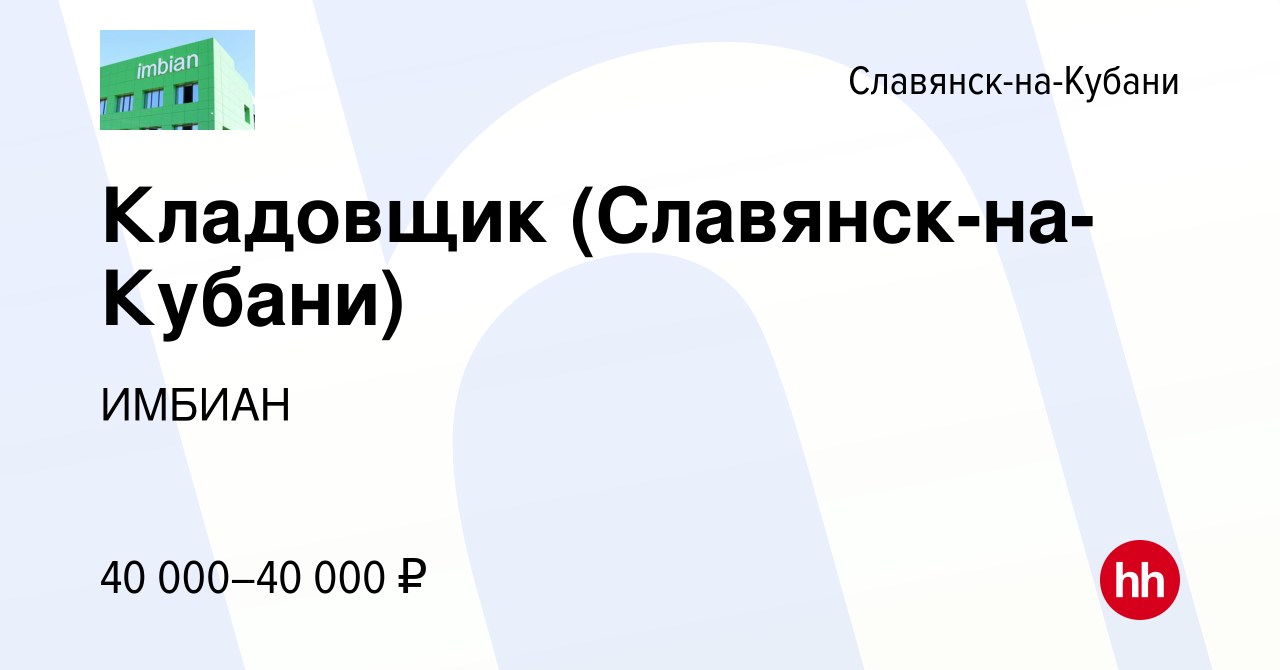 imbian

Славянск-на-Кубани

Кладовщик (Славянск-на-Кубани)

ИМБИАН

40 000–40 000 ₽

hh